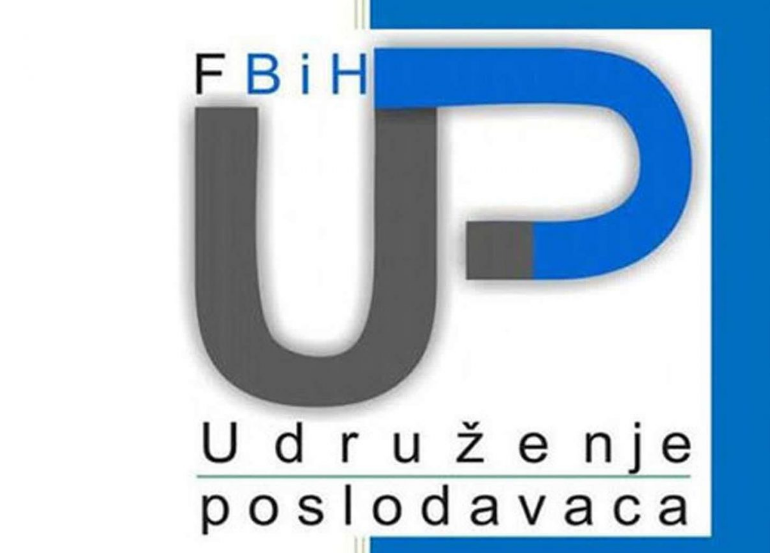 FBiH
UP
Udruženje
poslodavaca